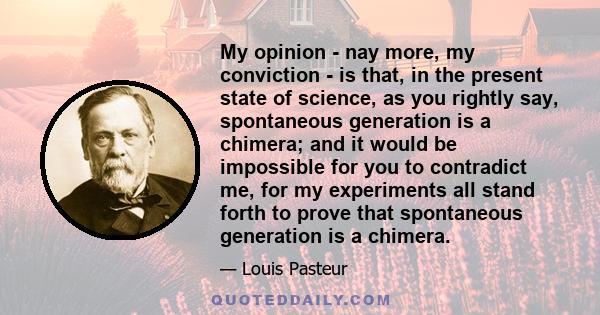 My opinion - nay more, my conviction - is that, in the present state of science, as you rightly say, spontaneous generation is a chimera; and it would be impossible for you to contradict me, for my experiments all stand forth to prove that spontaneous generation is a chimera.

— Louis Pasteur

QUOTEDDAILY.COM